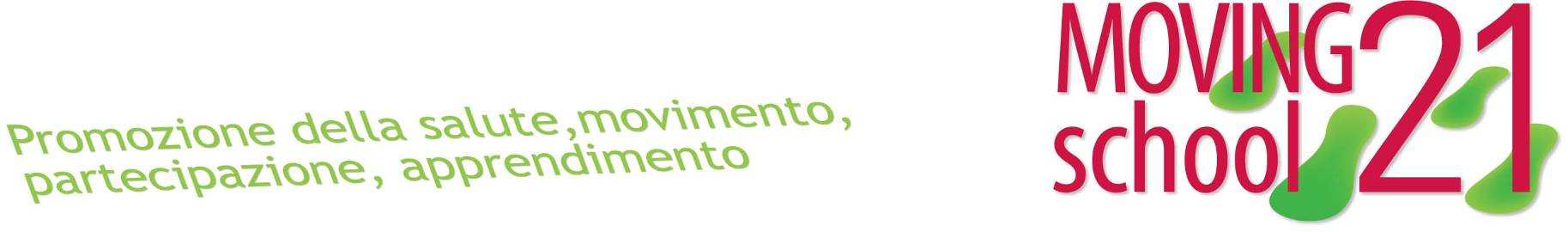 Promozione della salute,movimento, partecipazione, apprendimento

MOVING school 21